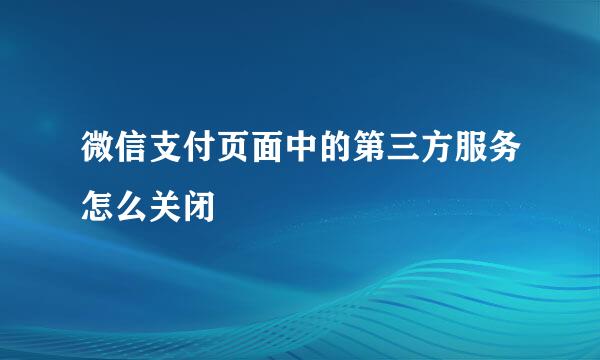 微信支付页面中的第三方服务怎么关闭